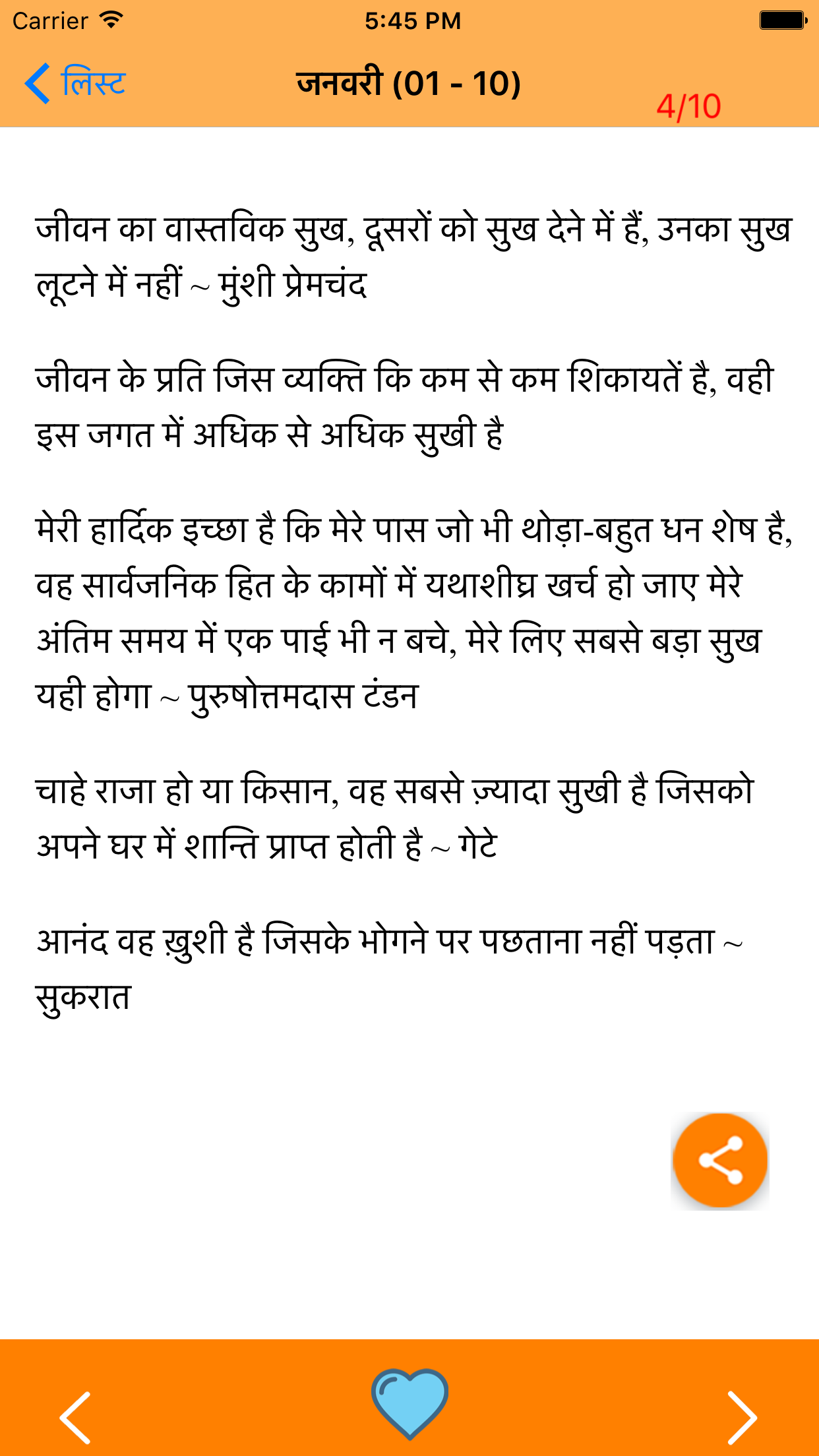 Carrier 5:45 PM

लिस्ट जनवरी (01 - 10) 4/10

जीवन का वास्तविक सुख, दूसरों को सुख देने में हैं, उनका सुख लूटने में नहीं ~ मुंशी प्रेमचंद

जीवन के प्रति जिस व्यक्ति कि कम से कम शिकायतें है, वही इस जगत में अधिक से अधिक सुखी है

मेरी हार्दिक इच्छा है कि मेरे पास जो भी थोड़ा-बहुत धन शेष है, वह सार्वजनिक हित के कामों में यथाशीघ्र खर्च हो जाए मेरे अंतिम समय में एक पाई भी न बचे, मेरे लिए सबसे बड़ा सुख यही होगा ~ पुरुषोत्तमदास टंडन

चाहे राजा हो या किसान, वह सबसे ज़्यादा सुखी है जिसको अपने घर में शान्ति प्राप्त होती है ~ गेटे

आनंद वह ख़ुशी है जिसके भोगने पर पछताना नहीं पड़ता ~ सुकरात